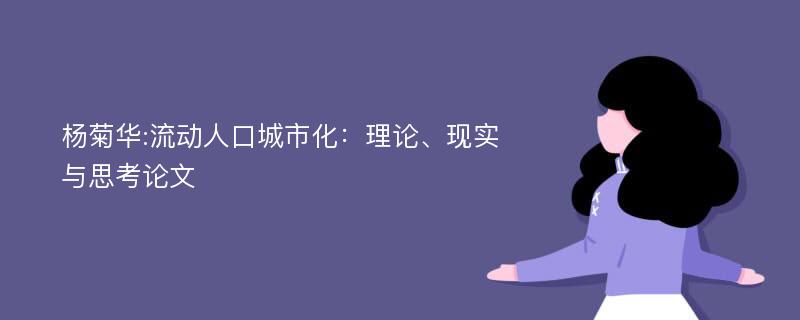 杨菊华:流动人口城市化：理论、现实与思考论文